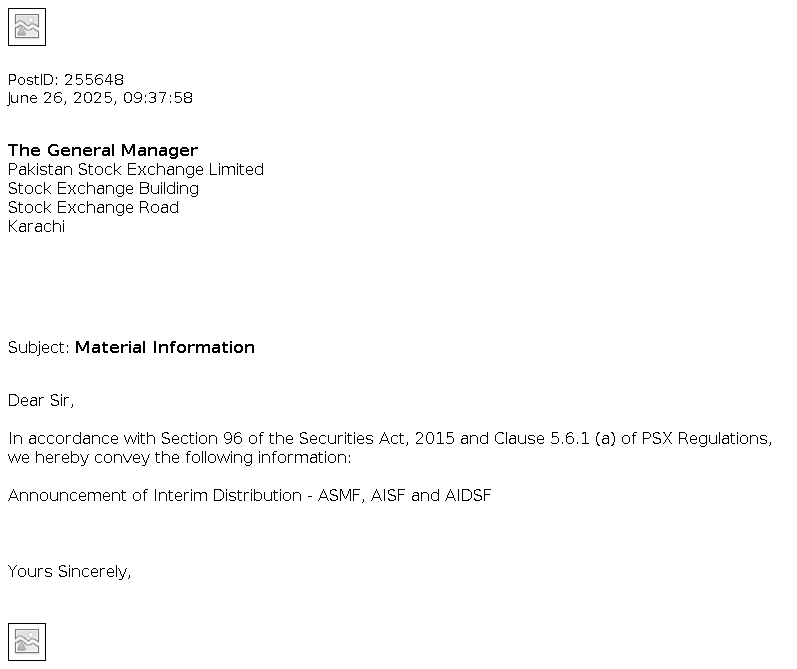 PostID: 255648
June 26, 2025, 09:37:58

The General Manager
Pakistan Stock Exchange Limited
Stock Exchange Building
Stock Exchange Road
Karachi

Subject: Material Information

Dear Sir,

In accordance with Section 96 of the Securities Act, 2015 and Clause 5.6.1 (a) of PSX Regulations, we hereby convey the following information:

Announcement of Interim Distribution - ASMF, AISF and AIDSF

Yours Sincerely,